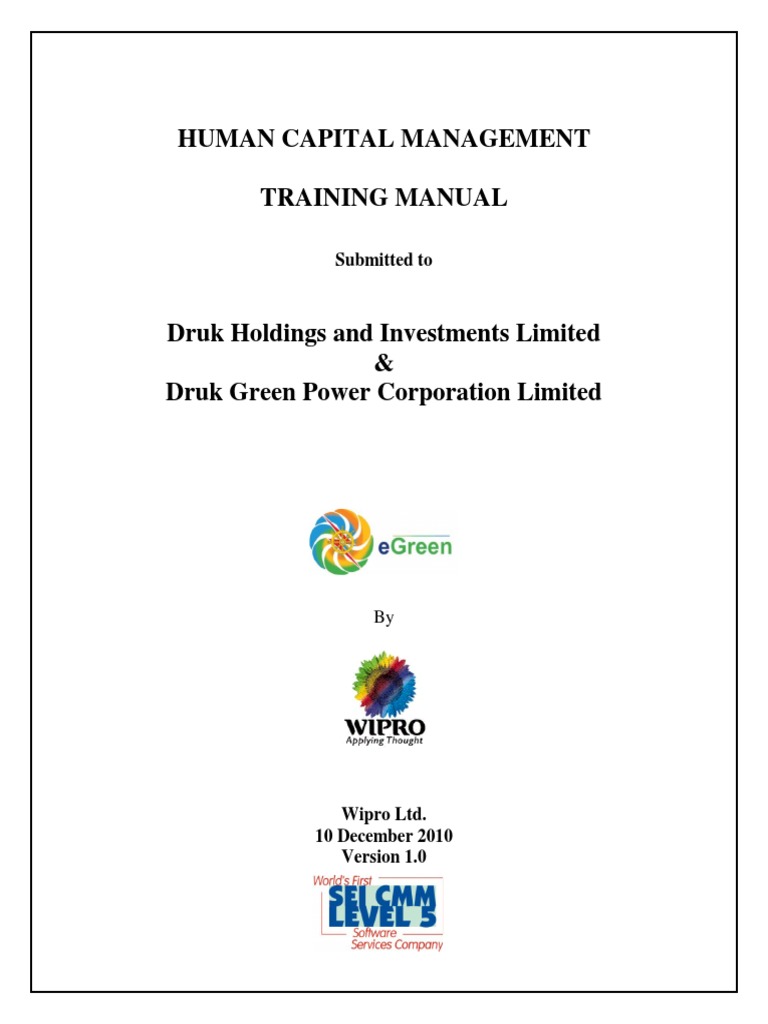 HUMAN CAPITAL MANAGEMENT

TRAINING MANUAL

Submitted to

Druk Holdings and Investments Limited
&
Druk Green Power Corporation Limited

eGreen

By

WIPRO
Applying Thought

Wipro Ltd.
10 December 2010
Version 1.0

World's First
SEI CMM
LEVEL 5
Software
Services Company